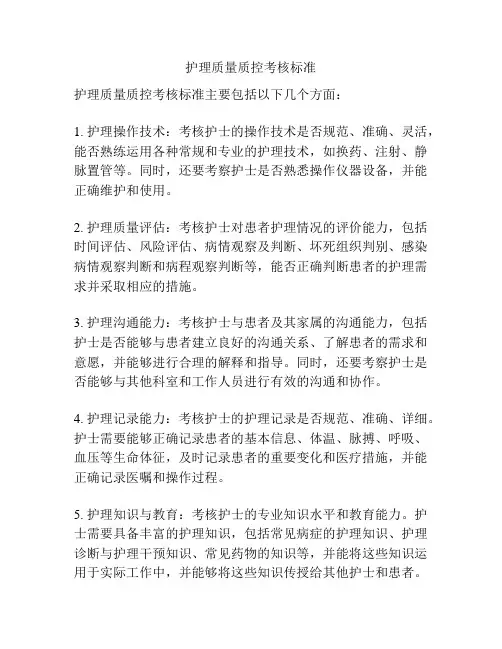 护理质量质控考核标准

护理质量质控考核标准主要包括以下几个方面：

1. 护理操作技术：考核护士的操作技术是否规范、准确、灵活，能否熟练运用各种常规和专业的护理技术，如换药、注射、静脉置管等。同时，还要考察护士是否熟悉操作仪器设备，并能正确维护和使用。

2. 护理质量评估：考核护士对患者护理情况的评价能力，包括时间评估、风险评估、病情观察及判断、坏死组织判别、感染病情观察判断和病程观察判断等，能否正确判断患者的护理需求并采取相应的措施。

3. 护理沟通能力：考核护士与患者及其家属的沟通能力，包括护士是否能够与患者建立良好的沟通关系、了解患者的需求和意愿，并能够进行合理的解释和指导。同时，还要考察护士是否能够与其他科室和工作人员进行有效的沟通和协作。

4. 护理记录能力：考核护士的护理记录是否规范、准确、详细。护士需要能够正确记录患者的基本信息、体温、脉搏、呼吸、血压等生命体征，及时记录患者的重要变化和医疗措施，并能正确记录医嘱和操作过程。

5. 护理知识与教育：考核护士的专业知识水平和教育能力。护士需要具备丰富的护理知识，包括常见病症的护理知识、护理诊断与护理干预知识、常见药物的知识等，并能将这些知识运用于实际工作中，并能够将这些知识传授给其他护士和患者。